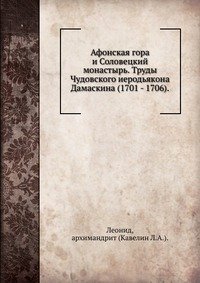 Афонская гора и Соловецкий монастырь. Труды Чудовского иеродьякона Дамаскина (1701 - 1706).

Леонид,
архимандрит (Кавелин Л.А.).